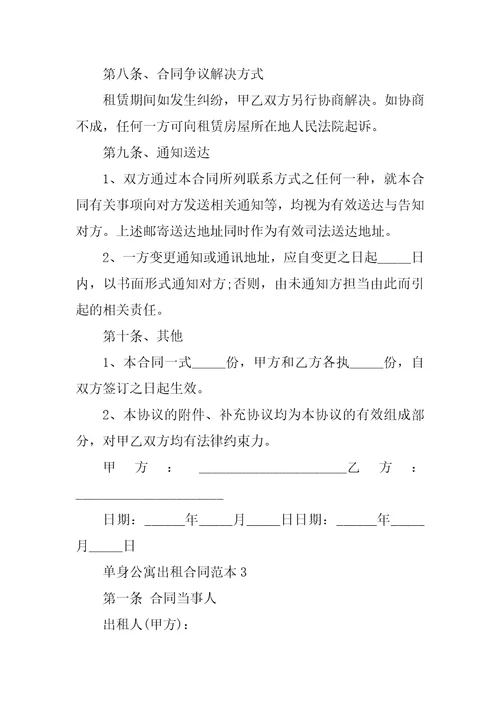 第八条、合同争议解决方式

租赁期间如发生纠纷，甲乙双方另行协商解决。如协商不成，任何一方可向租赁房屋所在地人民法院起诉。

第九条、通知送达

1、双方通过本合同所列联系方式之任何一种，就本合同有关事项向对方发送相关通知等，均视为有效送达与告知对方。上述邮寄送达地址同时作为有效司法送达地址。

2、一方变更通知或通讯地址，应自变更之日起_____日内，以书面形式通知对方;否则，由未通知方担当由此而引起的相关责任。

第十条、其他

1、本合同一式_____份，甲方和乙方各执_____份，自双方签订之日起生效。

2、本协议的附件、补充协议均为本协议的有效组成部分，对甲乙双方均有法律约束力。

甲 方 ： ______________________乙 方 ： ______________________

日期：______年_____月_____日日期：______年_____月_____日

单身公寓出租合同范本 3

第一条 合同当事人

出租人(甲方)：